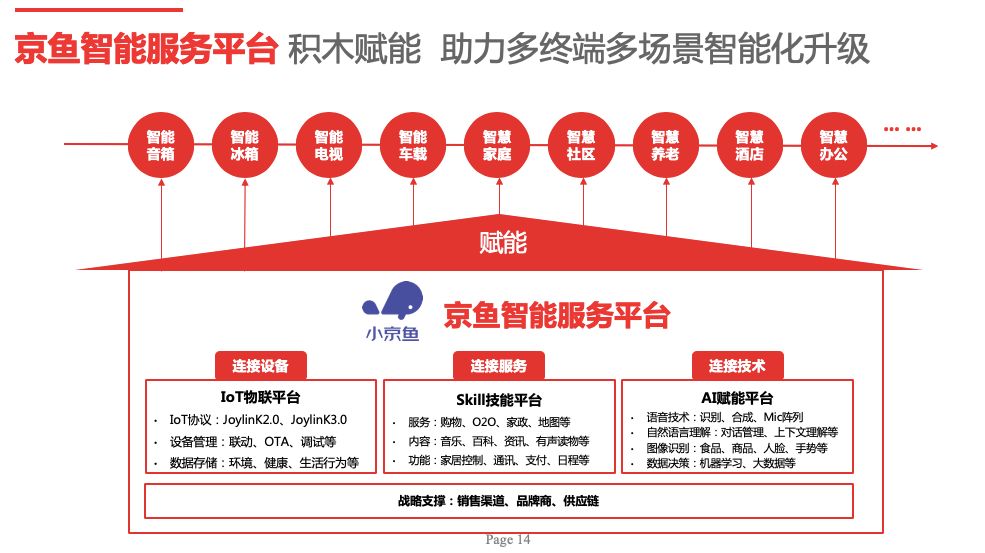 京鱼智能服务平台 积木赋能 助力多终端多场景智能化升级

智能音箱

智能冰箱

智能电视

智能车载

智慧家庭

智慧社区

智慧养老

智慧酒店

智慧办公

……

赋能

小京鱼

京鱼智能服务平台

连接设备

IoT物联平台

• IoT协议：JoylinK2.0、JoylinK3.0
• 设备管理：联动、OTA、调试等
• 数据存储：环境、健康、生活行为等

连接服务

Skill技能平台

• 服务：购物、O2O、家政、地图等
• 内容：音乐、百科、资讯、有声读物等
• 功能：家居控制、通讯、支付、日程等

连接技术

AI赋能平台

• 语音技术：识别、合成、Mic阵列
• 自然语言理解：对话管理、上下文理解等
• 图像识别：食品、商品、人脸、手势等
• 数据决策：机器学习、大数据等

战略支撑：销售渠道、品牌商、供应链

Page 14